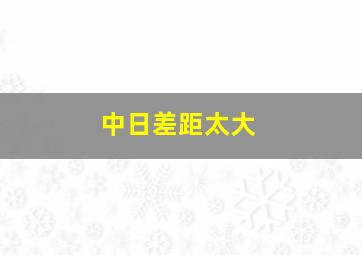 中日差距太大